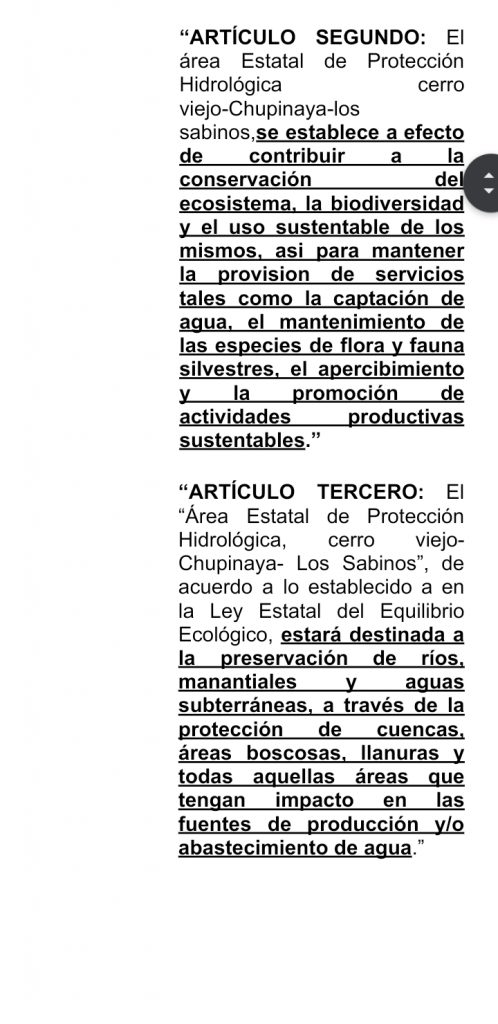 “ARTÍCULO SEGUNDO: El área Estatal de Protección Hidrológica cerro viejo-Chupinaya-los sabinos,se establece a efecto de contribuir a la conservación del ecosistema, la biodiversidad y el uso sustentable de los mismos, asi para mantener la provision de servicios tales como la captación de agua, el mantenimiento de las especies de flora y fauna silvestres, el apercibimiento y la promoción de actividades productivas sustentables.”

“ARTÍCULO TERCERO: El “Área Estatal de Protección Hidrológica, cerro viejo-Chupinaya- Los Sabinos”, de acuerdo a lo establecido a en la Ley Estatal del Equilibrio Ecológico, estará destinada a la preservación de ríos, manantiales y aguas subterráneas, a través de la protección de cuencas, áreas boscosas, llanuras y todas aquellas áreas que tengan impacto en las fuentes de producción y/o abastecimiento de agua.”